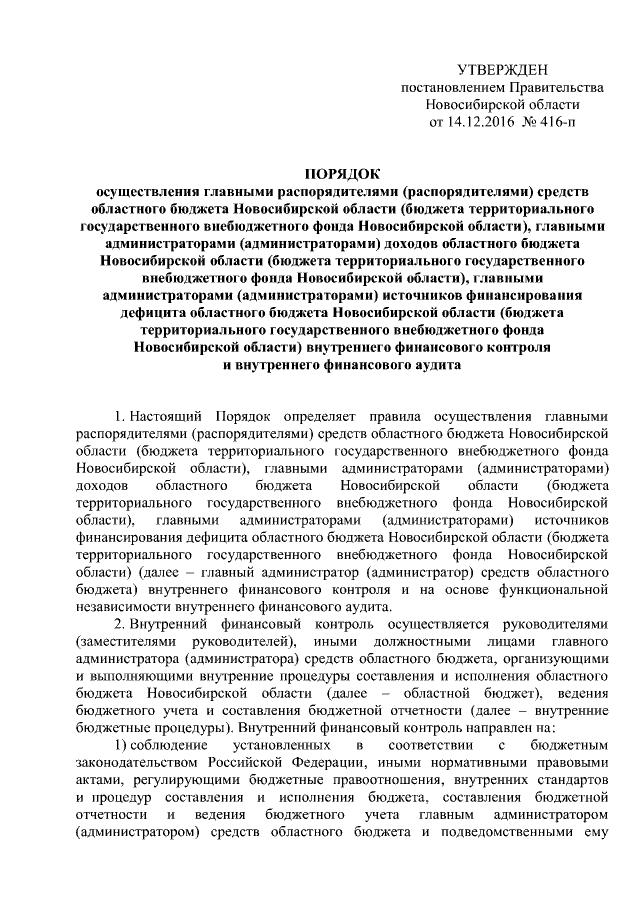 УТВЕРЖДЕН
постановлением Правительства
Новосибирской области
от 14.12.2016 № 416-п

ПОРЯДОК
осуществления главными распорядителями (распорядителями) средств областного бюджета Новосибирской области (бюджета территориального государственного внебюджетного фонда Новосибирской области), главными администраторами (администраторами) доходов областного бюджета Новосибирской области (бюджета территориального государственного внебюджетного фонда Новосибирской области), главными администраторами (администраторами) источников финансирования дефицита областного бюджета Новосибирской области (бюджета территориального государственного внебюджетного фонда Новосибирской области) внутреннего финансового контроля и внутреннего финансового аудита

1. Настоящий Порядок определяет правила осуществления главными распорядителями (распорядителями) средств областного бюджета Новосибирской области (бюджета территориального государственного внебюджетного фонда Новосибирской области), главными администраторами (администраторами) доходов областного бюджета Новосибирской области (бюджета территориального государственного внебюджетного фонда Новосибирской области), главными администраторами (администраторами) источников финансирования дефицита областного бюджета Новосибирской области (бюджета территориального государственного внебюджетного фонда Новосибирской области) (далее – главный администратор (администратор) средств областного бюджета) внутреннего финансового контроля и на основе функциональной независимости внутреннего финансового аудита.

2. Внутренний финансовый контроль осуществляется руководителями (заместителями руководителей), иными должностными лицами главного администратора (администратора) средств областного бюджета, организующими и выполняющими внутренние процедуры составления и исполнения областного бюджета Новосибирской области (далее – областной бюджет), ведения бюджетного учета и составления бюджетной отчетности (далее – внутренние бюджетные процедуры). Внутренний финансовый контроль направлен на:

1) соблюдение установленных в соответствии с бюджетным законодательством Российской Федерации, иными нормативными правовыми актами, регулирующими бюджетные правоотношения, внутренних стандартов и процедур составления и исполнения бюджета, составления бюджетной отчетности и ведения бюджетного учета главным администратором (администратором) средств областного бюджета и подведомственными ему